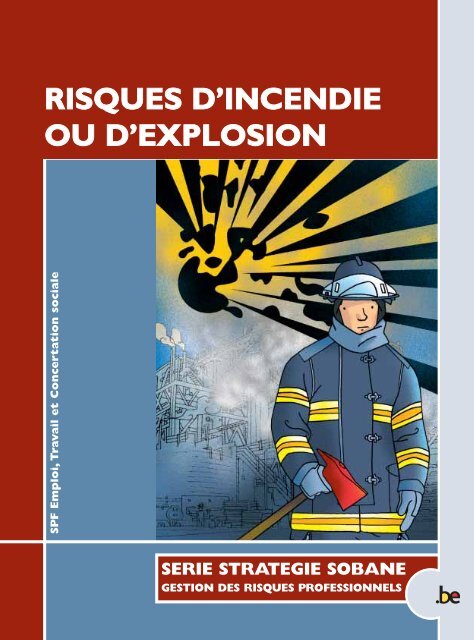 RISQUES D'INCENDIE OU D'EXPLOSION

SPF Emploi, Travail et Concertation sociale

SERIE STRATEGIE SOBANE
GESTION DES RISQUES PROFESSIONNELS

.be